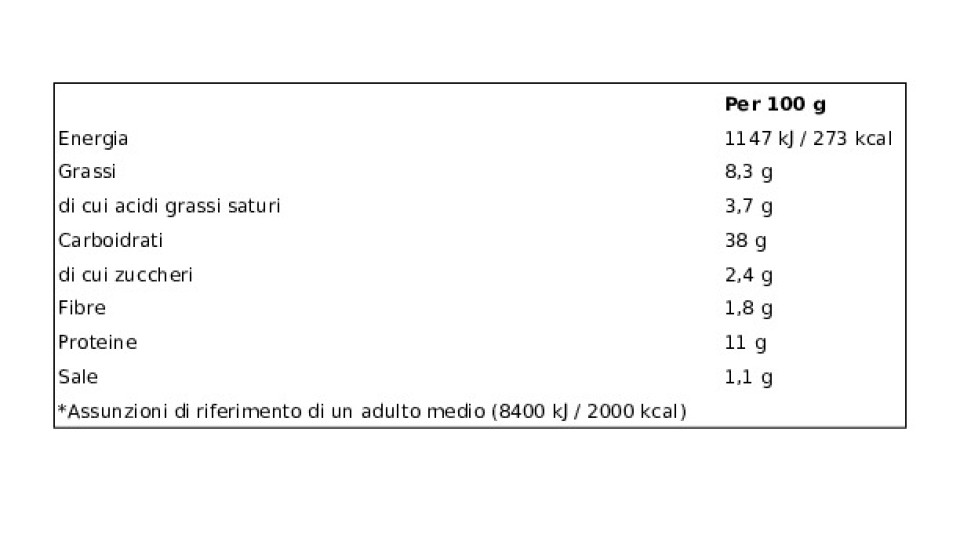 |  | Per 100 g |
|---|---|
| Energia | 1147 kJ / 273 kcal |
| Grassi | 8,3 g |
| di cui acidi grassi saturi | 3,7 g |
| Carboidrati | 38 g |
| di cui zuccheri | 2,4 g |
| Fibre | 1,8 g |
| Proteine | 11 g |
| Sale | 1,1 g |
| *Assunzioni di riferimento di un adulto medio (8400 kJ / 2000 kcal) |  |